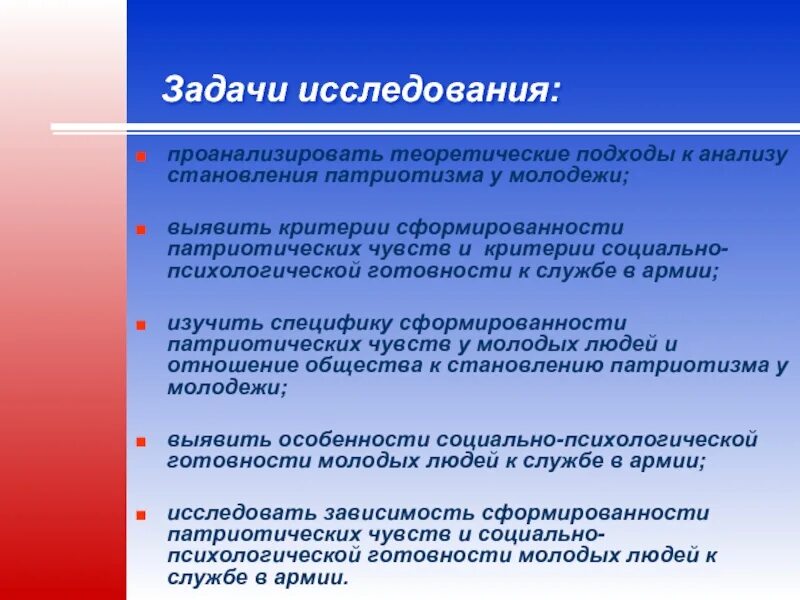 Задачи исследования:

проанализировать теоретические подходы к анализу становления патриотизма у молодежи;

выявить критерии сформированности патриотических чувств и критерии социально-психологической готовности к службе в армии;

изучить специфику сформированности патриотических чувств у молодых людей и отношение общества к становлению патриотизма у молодежи;

выявить особенности социально-психологической готовности молодых людей к службе в армии;

исследовать зависимость сформированности патриотических чувств и социально-психологической готовности молодых людей к службе в армии.